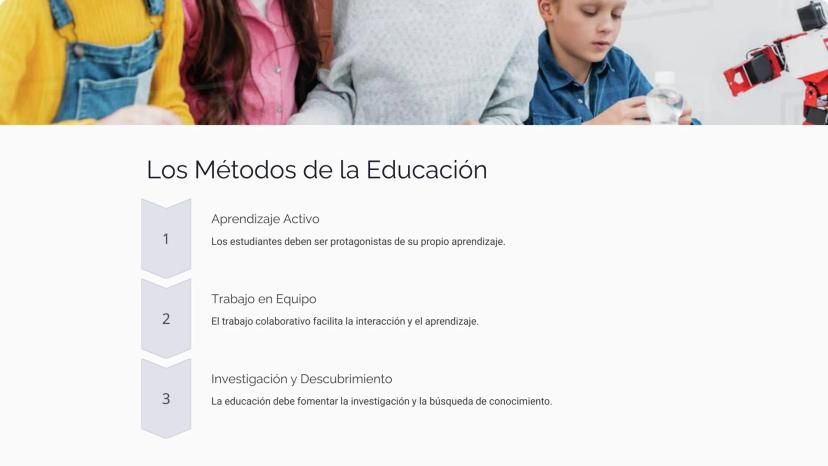 Los Métodos de la Educación

1

Aprendizaje Activo

Los estudiantes deben ser protagonistas de su propio aprendizaje.

2

Trabajo en Equipo

El trabajo colaborativo facilita la interacción y el aprendizaje.

3

Investigación y Descubrimiento

La educación debe fomentar la investigación y la búsqueda de conocimiento.